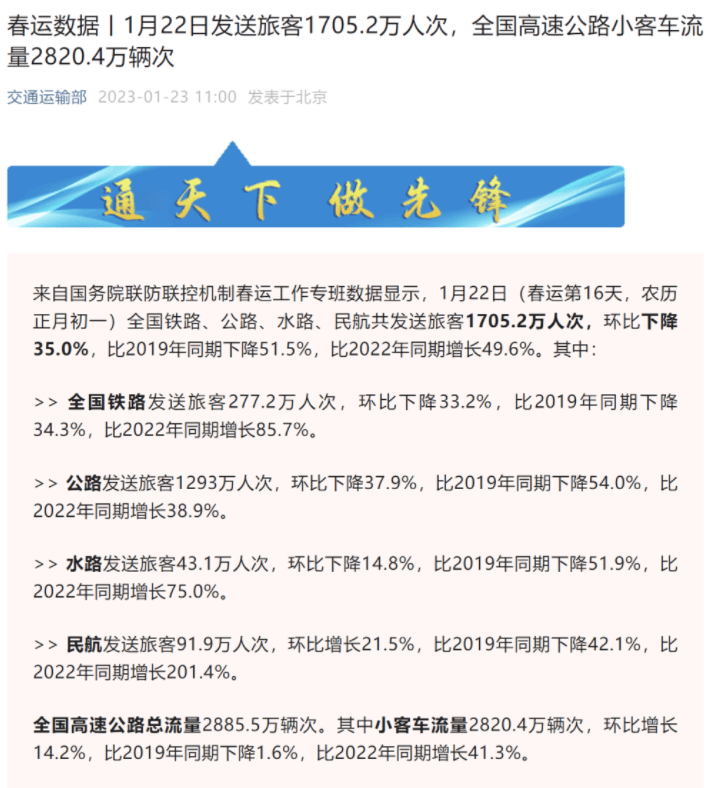 春运数据丨1月22日发送旅客1705.2万人次，全国高速公路小客车流量2820.4万辆次

交通运输部 2023-01-23 11:00 发表于北京

通天下 做先锋

来自国务院联防联控机制春运工作专班数据显示，1月22日（春运第16天，农历正月初一）全国铁路、公路、水路、民航共发送旅客1705.2万人次，环比下降35.0%，比2019年同期下降51.5%，比2022年同期增长49.6%。其中：

>> 全国铁路发送旅客277.2万人次，环比下降33.2%，比2019年同期下降34.3%，比2022年同期增长85.7%。

>> 公路发送旅客1293万人次，环比下降37.9%，比2019年同期下降54.0%，比2022年同期增长38.9%。

>> 水路发送旅客43.1万人次，环比下降14.8%，比2019年同期下降51.9%，比2022年同期增长75.0%。

>> 民航发送旅客91.9万人次，环比增长21.5%，比2019年同期下降42.1%，比2022年同期增长201.4%。

全国高速公路总流量2885.5万辆次。其中小客车流量2820.4万辆次，环比增长14.2%，比2019年同期下降1.6%，比2022年同期增长41.3%。